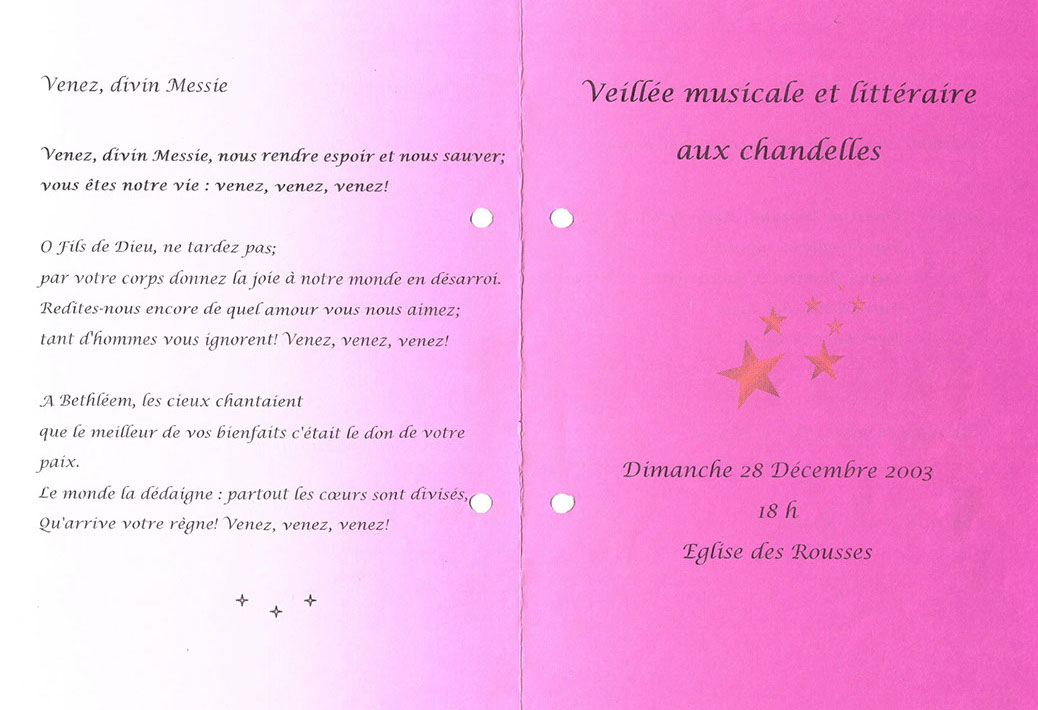 Venez, divin Messie

Venez, divin Messie, nous rendre espoir et nous sauver; vous êtes notre vie : venez, venez, venez!

O Fils de Dieu, ne tardez pas; par votre corps donnez la joie à notre monde en désarroi. Redites-nous encore de quel amour vous nous aimez; tant d'hommes vous ignorent! Venez, venez, venez!

A Bethléem, les cieux chantaient que le meilleur de vos bienfaits c'était le don de votre paix. Le monde la dédaigne : partout les cœurs sont divisés, Qu'arrive votre règne! Venez, venez, venez!

Veillée musicale et littéraire aux chandelles

Dimanche 28 Décembre 2003
18 h
Eglise des Rousses